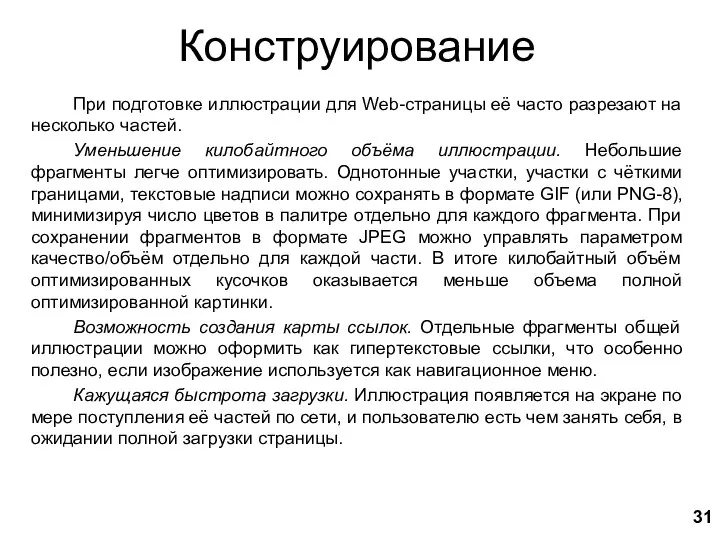 Конструирование

При подготовке иллюстрации для Web-страницы её часто разрезают на несколько частей.

Уменьшение килобайтного объёма иллюстрации. Небольшие фрагменты легче оптимизировать. Однотонные участки, участки с чёткими границами, текстовые надписи можно сохранять в формате GIF (или PNG-8), минимизируя число цветов в палитре отдельно для каждого фрагмента. При сохранении фрагментов в формате JPEG можно управлять параметром качество/объём отдельно для каждой части. В итоге килобайтный объём оптимизированных кусочков оказывается меньше объема полной оптимизированной картинки.

Возможность создания карты ссылок. Отдельные фрагменты общей иллюстрации можно оформить как гипертекстовые ссылки, что особенно полезно, если изображение используется как навигационное меню.

Кажущаяся быстрота загрузки. Иллюстрация появляется на экране по мере поступления её частей по сети, и пользователю есть чем занять себя, в ожидании полной загрузки страницы.

31